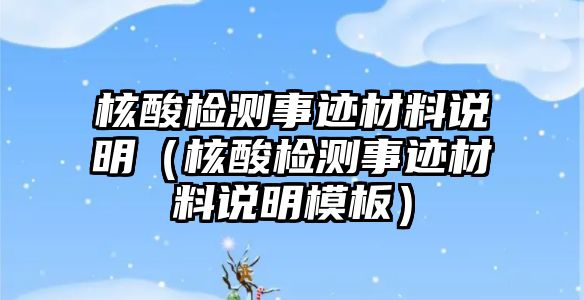 核酸检测事迹材料说明（核酸检测事迹材料说明模板）